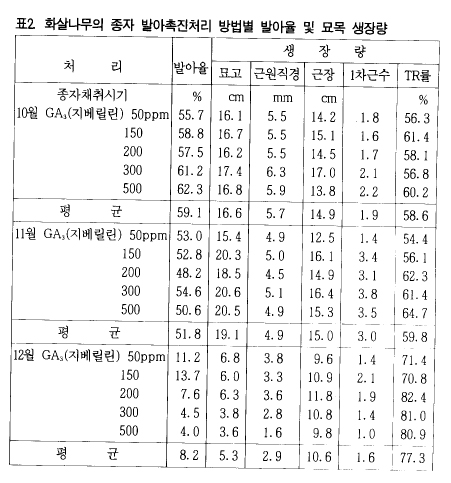 표2 화살나무의 종자 발아촉진처리 방법별 발아율 및 묘목 생장량

| 처 리 | 발아율 | 생 장 량 | | | | |
|---|---|---|---|---|---|---|
| | | 묘고 | 근원직경 | 근장 | 1차근수 | TR률 |
| 종자채취시기 | % | cm | mm | cm | | % |
| 10월 $GA_3$(지베릴린) 50ppm | 55.7 | 16.1 | 5.5 | 14.2 | 1.8 | 56.3 |
| 150 | 58.8 | 16.7 | 5.5 | 15.1 | 1.6 | 61.4 |
| 200 | 57.5 | 16.2 | 5.5 | 14.5 | 1.7 | 58.1 |
| 300 | 61.2 | 17.4 | 6.3 | 17.0 | 2.1 | 56.8 |
| 500 | 62.3 | 16.8 | 5.9 | 13.8 | 2.2 | 60.2 |
| 평 균 | 59.1 | 16.6 | 5.7 | 14.9 | 1.9 | 58.6 |
| 11월 $GA_3$(지베릴린) 50ppm | 53.0 | 15.4 | 4.9 | 12.5 | 1.4 | 54.4 |
| 150 | 52.8 | 20.3 | 5.0 | 16.1 | 3.4 | 56.1 |
| 200 | 48.2 | 18.5 | 4.5 | 14.9 | 3.1 | 62.3 |
| 300 | 54.6 | 20.6 | 5.1 | 16.4 | 3.8 | 61.4 |
| 500 | 50.6 | 20.5 | 4.9 | 15.3 | 3.5 | 64.7 |
| 평 균 | 51.8 | 19.1 | 4.9 | 15.0 | 3.0 | 59.8 |
| 12월 $GA_3$(지베릴린) 50ppm | 11.2 | 6.8 | 3.8 | 9.6 | 1.4 | 71.4 |
| 150 | 13.7 | 6.0 | 3.3 | 10.9 | 2.1 | 70.8 |
| 200 | 7.6 | 6.3 | 3.6 | 11.8 | 1.9 | 82.4 |
| 300 | 4.5 | 3.8 | 2.8 | 10.8 | 1.4 | 81.0 |
| 500 | 4.0 | 3.6 | 1.6 | 9.8 | 1.0 | 80.9 |
| 평 균 | 8.2 | 5.3 | 2.9 | 10.6 | 1.6 | 77.3 |